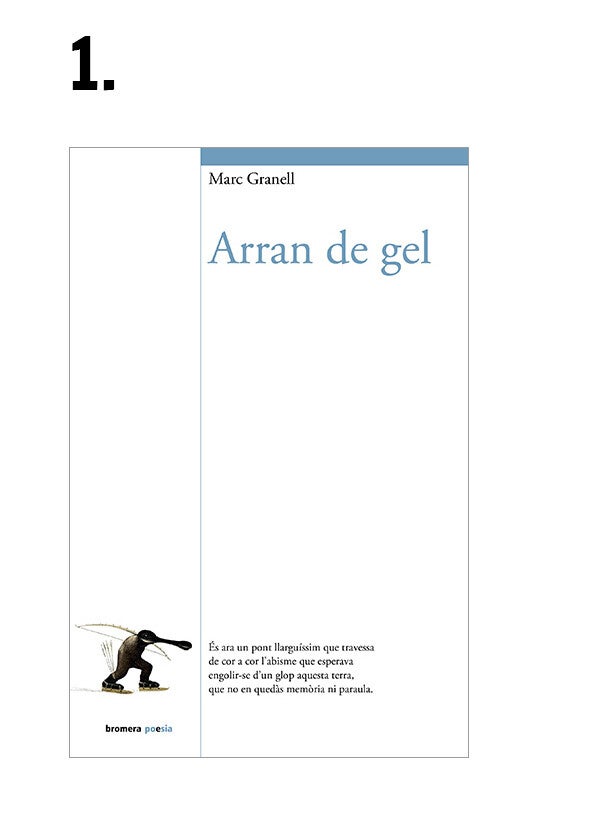 1.

Marc Granell

Arran de gel

És ara un pont llarguíssim que travessa
de cor a cor l'abisme que esperava
engolir-se d'un glop aquesta terra,
que no en quedàs memòria ni paraula.

bromera poesia